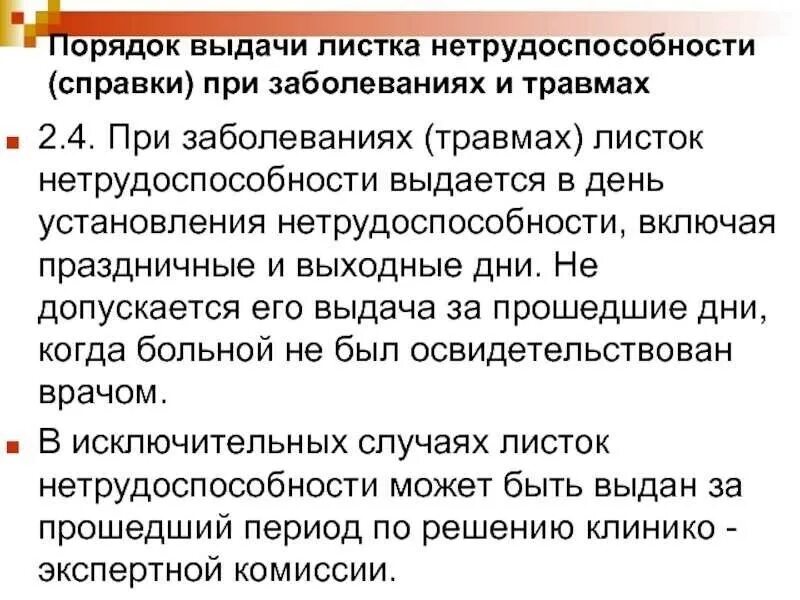 Порядок выдачи листка нетрудоспособности (справки) при заболеваниях и травмах

• 2.4. При заболеваниях (травмах) листок нетрудоспособности выдается в день установления нетрудоспособности, включая праздничные и выходные дни. Не допускается его выдача за прошедшие дни, когда больной не был освидетельствован врачом.

• В исключительных случаях листок нетрудоспособности может быть выдан за прошедший период по решению клинико - экспертной комиссии.